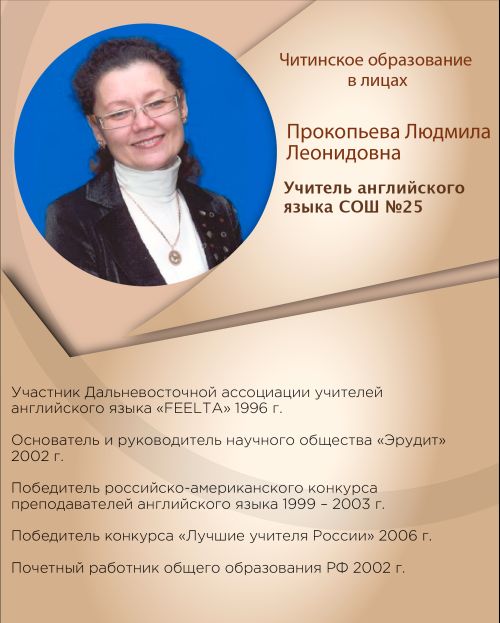 Читинское образование
в лицах

Прокопьева Людмила
Леонидовна

Учитель английского
языка СОШ №25

Участник Дальневосточной ассоциации учителей английского языка «FEELTA» 1996 г.

Основатель и руководитель научного общества «Эрудит» 2002 г.

Победитель российско-американского конкурса преподавателей английского языка 1999 – 2003 г.

Победитель конкурса «Лучшие учителя России» 2006 г.

Почетный работник общего образования РФ 2002 г.